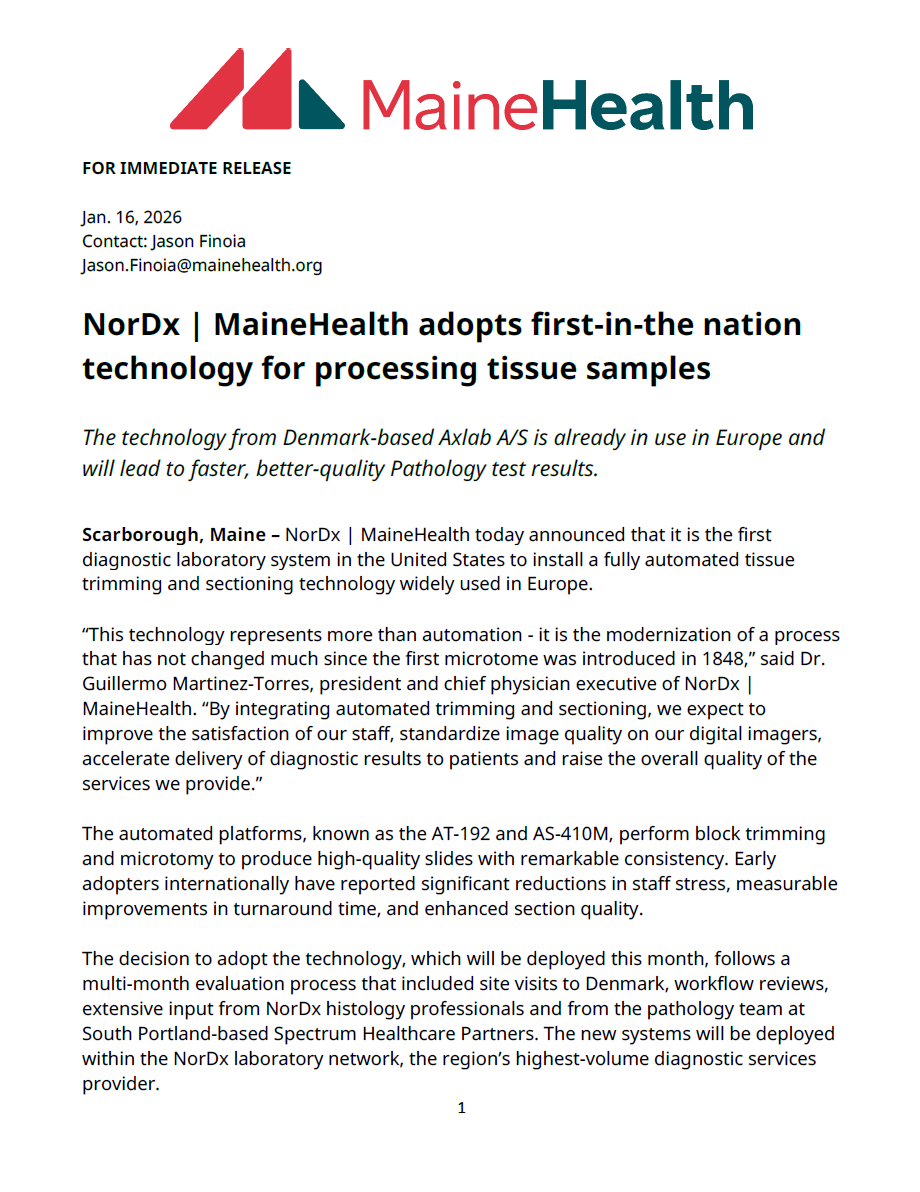 MaineHealth

FOR IMMEDIATE RELEASE

Jan. 16, 2026
Contact: Jason Finoia
Jason.Finoia@mainehealth.org

NorDx | MaineHealth adopts first-in-the nation technology for processing tissue samples

The technology from Denmark-based Axlab A/S is already in use in Europe and will lead to faster, better-quality Pathology test results.

Scarborough, Maine – NorDx | MaineHealth today announced that it is the first diagnostic laboratory system in the United States to install a fully automated tissue trimming and sectioning technology widely used in Europe.

“This technology represents more than automation - it is the modernization of a process that has not changed much since the first microtome was introduced in 1848,” said Dr. Guillermo Martinez-Torres, president and chief physician executive of NorDx | MaineHealth. “By integrating automated trimming and sectioning, we expect to improve the satisfaction of our staff, standardize image quality on our digital imagers, accelerate delivery of diagnostic results to patients and raise the overall quality of the services we provide.”

The automated platforms, known as the AT-192 and AS-410M, perform block trimming and microtomy to produce high-quality slides with remarkable consistency. Early adopters internationally have reported significant reductions in staff stress, measurable improvements in turnaround time, and enhanced section quality.

The decision to adopt the technology, which will be deployed this month, follows a multi-month evaluation process that included site visits to Denmark, workflow reviews, extensive input from NorDx histology professionals and from the pathology team at South Portland-based Spectrum Healthcare Partners. The new systems will be deployed within the NorDx laboratory network, the region’s highest-volume diagnostic services provider.

1